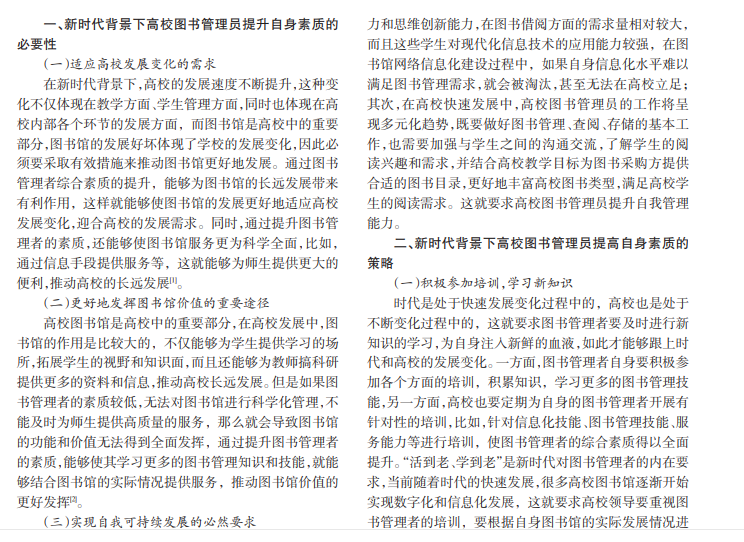 一、新时代背景下高校图书管理员提升自身素质的必要性

（一）适应高校发展变化的需求

在新时代背景下，高校的发展速度不断提升，这种变化不仅体现在教学方面、学生管理方面，同时也体现在高校内部各个环节的发展方面，而图书馆是高校中的重要部分，图书馆的发展好坏体现了学校的发展变化，因此必须要采取有效措施来推动图书馆更好地发展。通过图书管理者综合素质的提升，能够为图书馆的长远发展带来有利作用，这样就能够使图书馆的发展更好地适应高校发展变化，迎合高校的发展需求。同时，通过提升图书管理者的素质，还能够使图书馆服务更为科学全面，比如，通过信息手段提供服务等，这就能够为师生提供更大的便利，推动高校的长远发展[1]。

（二）更好地发挥图书馆价值的重要途径

高校图书馆是高校中的重要部分，在高校发展中，图书馆的作用是比较大的，不仅能够为学生提供学习的场所，拓展学生的视野和知识面，而且还能够为教师搞科研提供更多的资料和信息，推动高校长远发展。但是如果图书管理者的素质较低，无法对图书馆进行科学化管理，不能及时为师生提供高质量的服务，那么就会导致图书馆的功能和价值无法得到全面发挥，通过提升图书管理者的素质，能够使其学习更多的图书管理知识和技能，就能够结合图书馆的实际情况提供服务，推动图书馆价值的更好发挥[2]。

（三）实现自我可持续发展的必然要求

力和思维创新能力，在图书借阅方面的需求量相对较大，而且这些学生对现代化信息技术的应用能力较强，在图书馆网络信息化建设过程中，如果自身信息化水平难以满足图书管理需求，就会被淘汰，甚至无法在高校立足；其次，在高校快速发展中，高校图书管理员的工作将呈现多元化趋势，既要做好图书管理、查阅、存储的基本工作，也需要加强与学生之间的沟通交流，了解学生的阅读兴趣和需求，并结合高校教学目标为图书采购方提供合适的图书目录，更好地丰富高校图书类型，满足高校学生的阅读需求。这就要求高校图书管理员提升自我管理能力。

二、新时代背景下高校图书管理员提高自身素质的策略

（一）积极参加培训，学习新知识

时代是处于快速发展变化过程中的，高校也是处于不断变化过程中的，这就要求图书管理者要及时进行新知识的学习，为自身注入新鲜的血液，如此才能够跟上时代和高校的发展变化。一方面，图书管理者自身要积极参加各个方面的培训，积累知识，学习更多的图书管理技能，另一方面，高校也要定期为自身的图书管理者开展有针对性的培训，比如，针对信息化技能、图书管理技能、服务能力等进行培训，使图书管理者的综合素质得以全面提升。“活到老、学到老”是新时代对图书管理者的内在要求，当前随着时代的快速发展，很多高校图书馆逐渐开始实现数字化和信息化发展，这就要求高校领导要重视图书管理者的培训，要根据自身图书馆的实际发展情况进